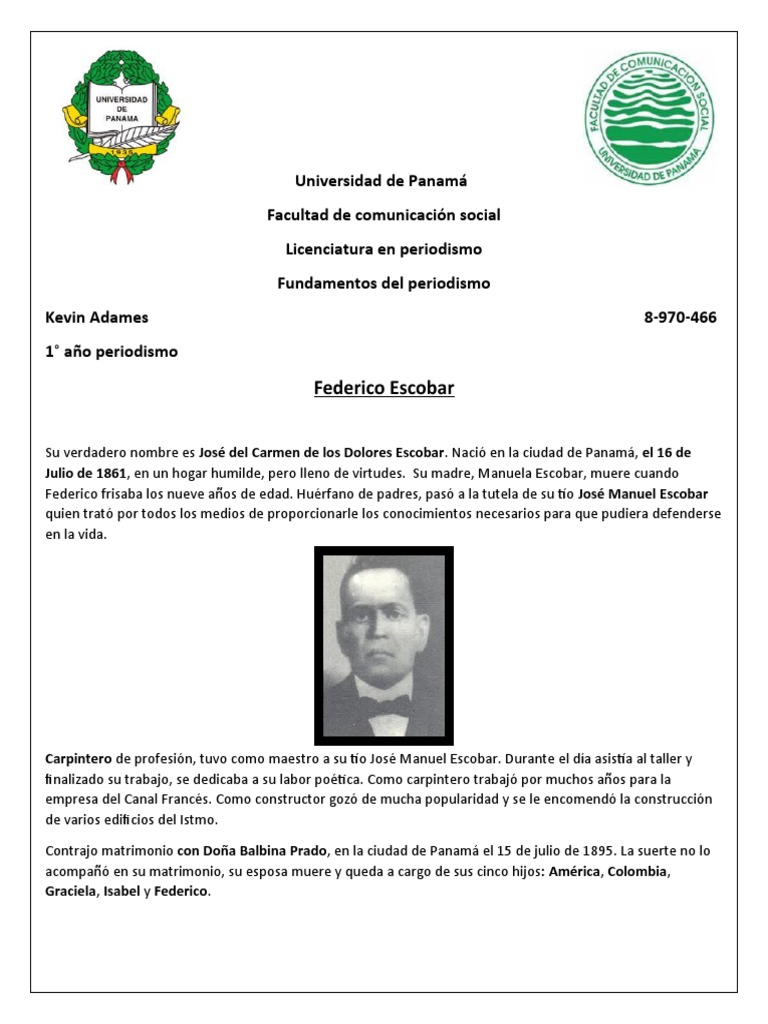 UNIVERSIDAD DE PANAMA
1935

FACULTAD DE COMUNICACION SOCIAL
UNIVERSIDAD DE PANAMA

Universidad de Panamá

Facultad de comunicación social

Licenciatura en periodismo

Fundamentos del periodismo

Kevin Adames 8-970-466

1° año periodismo

Federico Escobar

Su verdadero nombre es José del Carmen de los Dolores Escobar. Nació en la ciudad de Panamá, el 16 de Julio de 1861, en un hogar humilde, pero lleno de virtudes. Su madre, Manuela Escobar, muere cuando Federico frisaba los nueve años de edad. Huérfano de padres, pasó a la tutela de su tío José Manuel Escobar quien trató por todos los medios de proporcionarle los conocimientos necesarios para que pudiera defenderse en la vida.

Carpintero de profesión, tuvo como maestro a su tío José Manuel Escobar. Durante el día asistía al taller y finalizado su trabajo, se dedicaba a su labor poética. Como carpintero trabajó por muchos años para la empresa del Canal Francés. Como constructor gozó de mucha popularidad y se le encomendó la construcción de varios edificios del Istmo.

Contrajo matrimonio con Doña Balbina Prado, en la ciudad de Panamá el 15 de julio de 1895. La suerte no lo acompañó en su matrimonio, su esposa muere y queda a cargo de sus cinco hijos: América, Colombia, Graciela, Isabel y Federico.